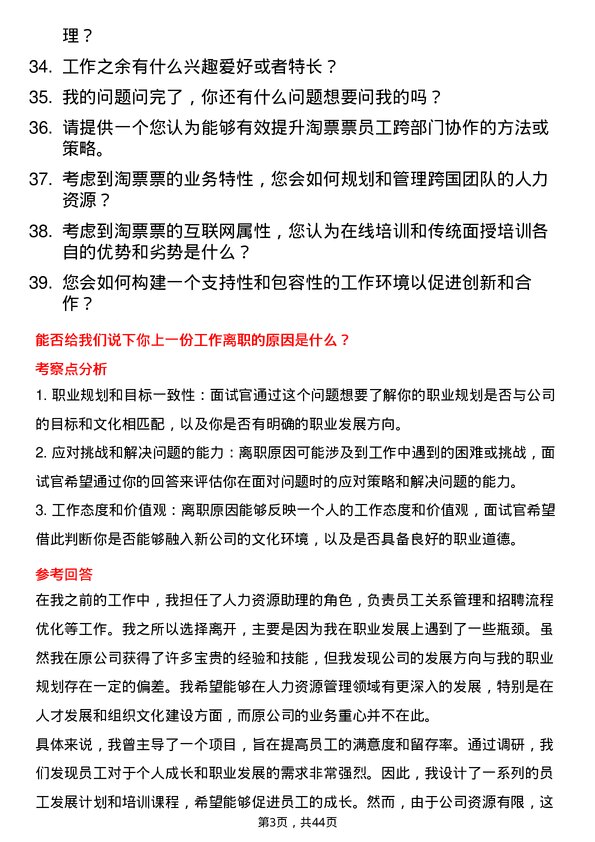 理？

34. 工作之余有什么兴趣爱好或者特长？

35. 我的问题问完了，你还有什么问题想要问我的吗？

36. 请提供一个您认为能够有效提升淘票票员工跨部门协作的方法或策略。

37. 考虑到淘票票的业务特性，您会如何规划和管理跨国团队的人力资源？

38. 考虑到淘票票的互联网属性，您认为在线培训和传统面授培训各自的优势和劣势是什么？

39. 您会如何构建一个支持性和包容性的工作环境以促进创新和合作？

能否给我们说下你上一份工作离职的原因是什么？

考察点分析

1. 职业规划和目标一致性：面试官通过这个问题想要了解你的职业规划是否与公司的目标和文化相匹配，以及你是否有明确的职业发展方向。

2. 应对挑战和解决问题的能力：离职原因可能涉及到工作中遇到的困难或挑战，面试官希望通过你的回答来评估你在面对问题时的应对策略和解决问题的能力。

3. 工作态度和价值观：离职原因能够反映一个人的工作态度和价值观，面试官希望借此判断你是否能够融入新公司的文化环境，以及是否具备良好的职业道德。

参考回答

在我之前的工作中，我担任了人力资源助理的角色，负责员工关系管理和招聘流程优化等工作。我之所以选择离开，主要是因为我在职业发展上遇到了一些瓶颈。虽然我在原公司获得了许多宝贵的经验和技能，但我发现公司的发展方向与我的职业规划存在一定的偏差。我希望能够在人力资源管理领域有更深入的发展，特别是在人才发展和组织文化建设方面，而原公司的业务重心并不在此。

具体来说，我曾主导了一个项目，旨在提高员工的满意度和留存率。通过调研，我们发现员工对于个人成长和职业发展的需求非常强烈。因此，我设计了一系列的员工发展计划和培训课程，希望能够促进员工的成长。然而，由于公司资源有限，这

第3页，共44页